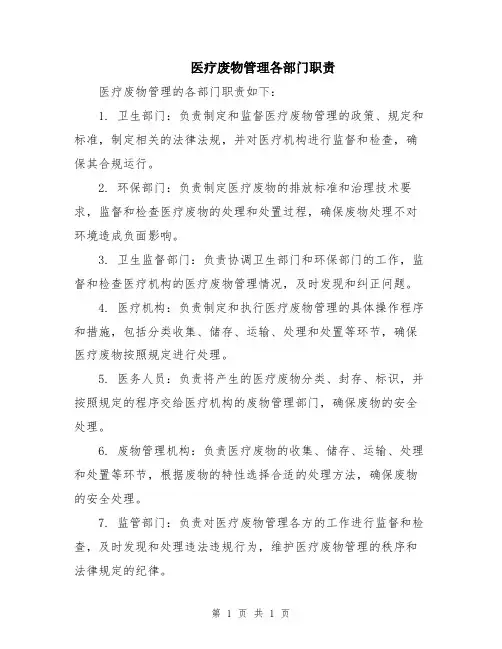 医疗废物管理各部门职责

医疗废物管理的各部门职责如下：

1. 卫生部门：负责制定和监督医疗废物管理的政策、规定和标准，制定相关的法律法规，并对医疗机构进行监督和检查，确保其合规运行。

2. 环保部门：负责制定医疗废物的排放标准和治理技术要求，监督和检查医疗废物的处理和处置过程，确保废物处理不对环境造成负面影响。

3. 卫生监督部门：负责协调卫生部门和环保部门的工作，监督和检查医疗机构的医疗废物管理情况，及时发现和纠正问题。

4. 医疗机构：负责制定和执行医疗废物管理的具体操作程序和措施，包括分类收集、储存、运输、处理和处置等环节，确保医疗废物按照规定进行处理。

5. 医务人员：负责将产生的医疗废物分类、封存、标识，并按照规定的程序交给医疗机构的废物管理部门，确保废物的安全处理。

6. 废物管理机构：负责医疗废物的收集、储存、运输、处理和处置等环节，根据废物的特性选择合适的处理方法，确保废物的安全处理。

7. 监管部门：负责对医疗废物管理各方的工作进行监督和检查，及时发现和处理违法违规行为，维护医疗废物管理的秩序和法律规定的纪律。

第 1 页 共 1 页